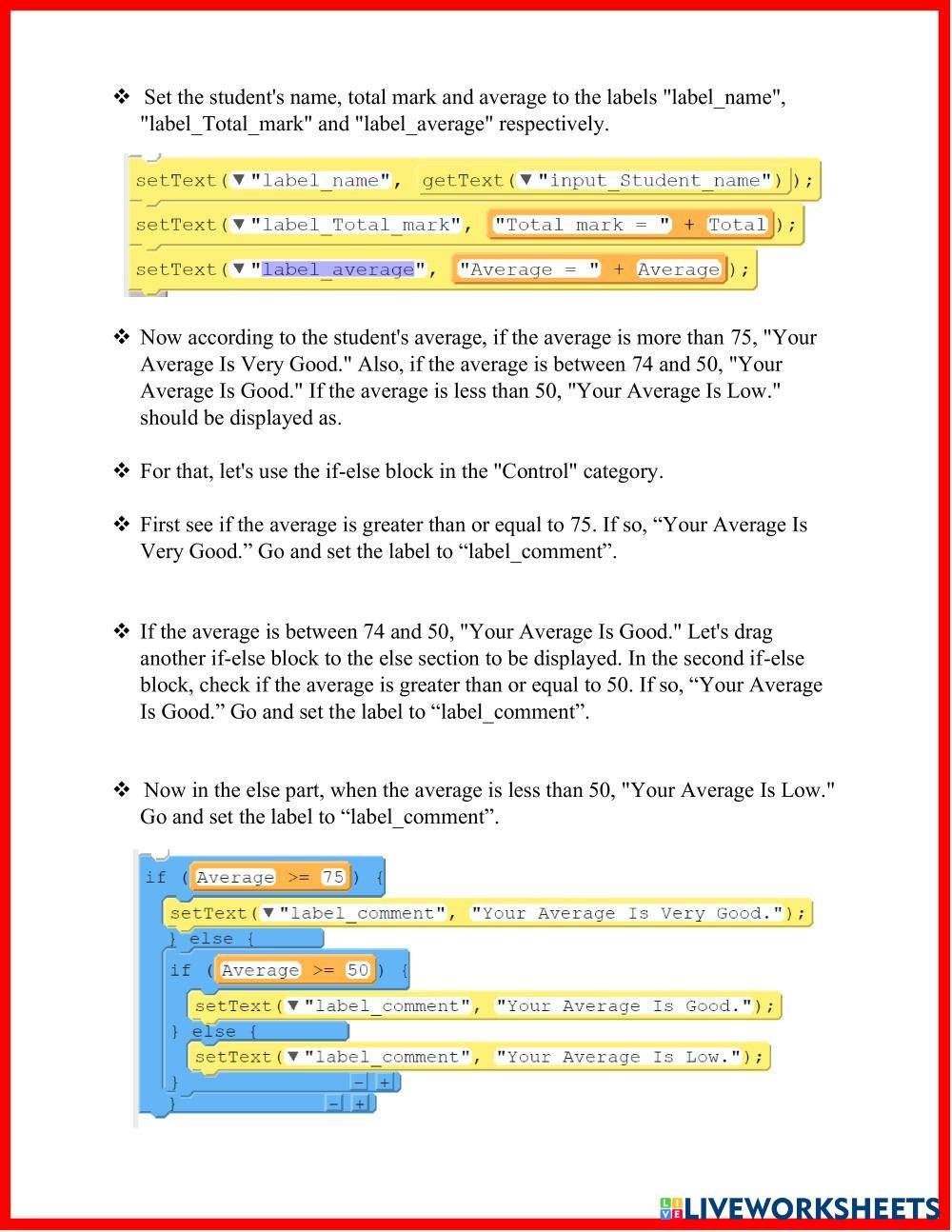 ❖ Set the student's name, total mark and average to the labels "label_name", "label_Total_mark" and "label_average" respectively.

setText(▼"label_name", getText(▼"input_Student_name"));
setText(▼"label_Total_mark", "Total mark = " + Total);
setText(▼"label_average", "Average = " + Average);

❖ Now according to the student's average, if the average is more than 75, "Your Average Is Very Good." Also, if the average is between 74 and 50, "Your Average Is Good." If the average is less than 50, "Your Average Is Low." should be displayed as.

❖ For that, let's use the if-else block in the "Control" category.

❖ First see if the average is greater than or equal to 75. If so, “Your Average Is Very Good.” Go and set the label to “label_comment”.

❖ If the average is between 74 and 50, "Your Average Is Good." Let's drag another if-else block to the else section to be displayed. In the second if-else block, check if the average is greater than or equal to 50. If so, “Your Average Is Good.” Go and set the label to “label_comment”.

❖ Now in the else part, when the average is less than 50, "Your Average Is Low." Go and set the label to “label_comment”.

if (Average >= 75) {
setText(▼"label_comment", "Your Average Is Very Good.");
} else {
if (Average >= 50) {
setText(▼"label_comment", "Your Average Is Good.");
} else {
setText(▼"label_comment", "Your Average Is Low.");
}
− +
}
− +

LIVEWORKSHEETS